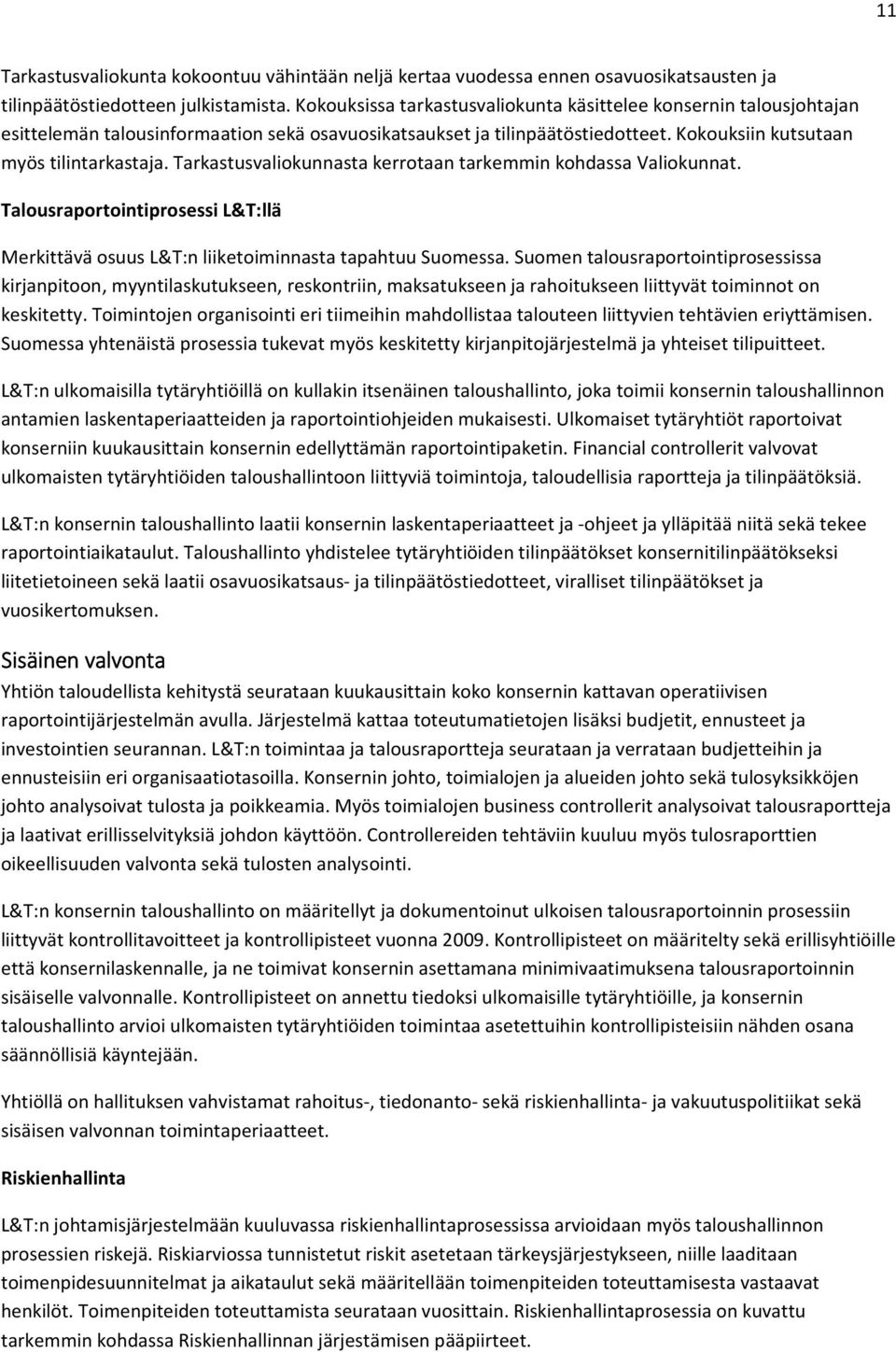 11

Tarkastusvaliokunta kokoontuu vähintään neljä kertaa vuodessa ennen osavuosikatsausten ja tilinpäätöstiedotteen julkistamista. Kokouksissa tarkastusvaliokunta käsittelee konsernin talousjohtajan esittelemän talousinformaation sekä osavuosikatsaukset ja tilinpäätöstiedotteet. Kokouksiin kutsutaan myös tilintarkastaja. Tarkastusvaliokunnasta kerrotaan tarkemmin kohdassa Valiokunnat.

Talousraportointiprosessi L&T:llä

Merkittävä osuus L&T:n liiketoiminnasta tapahtuu Suomessa. Suomen talousraportointiprosessissa kirjanpitoon, myyntilaskutukseen, reskontriin, maksatukseen ja rahoitukseen liittyvät toiminnot on keskitetty. Toimintojen organisointi eri tiimeihin mahdollistaa talouteen liittyvien tehtävien eriyttämisen. Suomessa yhtenäistä prosessia tukevat myös keskitetty kirjanpitojärjestelmä ja yhteiset tilipuitteet.

L&T:n ulkomaisilla tytäryhtiöillä on kullakin itsenäinen taloushallinto, joka toimii konsernin taloushallinnon antamien laskentaperiaatteiden ja raportointiohjeiden mukaisesti. Ulkomaiset tytäryhtiöt raportoivat konserniin kuukausittain konsernin edellyttämän raportointipaketin. Financial controllerit valvovat ulkomaisten tytäryhtiöiden taloushallintoon liittyviä toimintoja, taloudellisia raportteja ja tilinpäätöksiä.

L&T:n konsernin taloushallinto laatii konsernin laskentaperiaatteet ja -ohjeet ja ylläpitää niitä sekä tekee raportointiaikataulut. Taloushallinto yhdistelee tytäryhtiöiden tilinpäätökset konsernitilinpäätökseksi liitetietoineen sekä laatii osavuosikatsaus- ja tilinpäätöstiedotteet, viralliset tilinpäätökset ja vuosikertomuksen.

Sisäinen valvonta

Yhtiön taloudellista kehitystä seurataan kuukausittain koko konsernin kattavan operatiivisen raportointijärjestelmän avulla. Järjestelmä kattaa toteutumatietojen lisäksi budjetit, ennusteet ja investointien seurannan. L&T:n toimintaa ja talousraportteja seurataan ja verrataan budjetteihin ja ennusteisiin eri organisaatiotasoilla. Konsernin johto, toimialojen ja alueiden johto sekä tulosyksikköjen johto analysoivat tulosta ja poikkeamia. Myös toimialojen business controllerit analysoivat talousraportteja ja laativat erillisselvityksiä johdon käyttöön. Controllereiden tehtäviin kuuluu myös tulosraporttien oikeellisuuden valvonta sekä tulosten analysointi.

L&T:n konsernin taloushallinto on määritellyt ja dokumentoinut ulkoisen talousraportoinnin prosessiin liittyvät kontrollitavoitteet ja kontrollipisteet vuonna 2009. Kontrollipisteet on määritelty sekä erillisyhtiöille että konsernilaskennalle, ja ne toimivat konsernin asettamana minimivaatimuksena talousraportoinnin sisäiselle valvonnalle. Kontrollipisteet on annettu tiedoksi ulkomaisille tytäryhtiöille, ja konsernin taloushallinto arvioi ulkomaisten tytäryhtiöiden toimintaa asetettuihin kontrollipisteisiin nähden osana säännöllisiä käyntejään.

Yhtiöllä on hallituksen vahvistamat rahoitus-, tiedonanto- sekä riskienhallinta- ja vakuutuspolitiikat sekä sisäisen valvonnan toimintaperiaatteet.

Riskienhallinta

L&T:n johtamisjärjestelmään kuuluvassa riskienhallintaprosessissa arvioidaan myös taloushallinnon prosessien riskejä. Riskiarviossa tunnistetut riskit asetetaan tärkeysjärjestykseen, niille laaditaan toimenpidesuunnitelmat ja aikataulut sekä määritellään toimenpiteiden toteuttamisesta vastaavat henkilöt. Toimenpiteiden toteuttamista seurataan vuosittain. Riskienhallintaprosessia on kuvattu tarkemmin kohdassa Riskienhallinnan järjestämisen pääpiirteet.